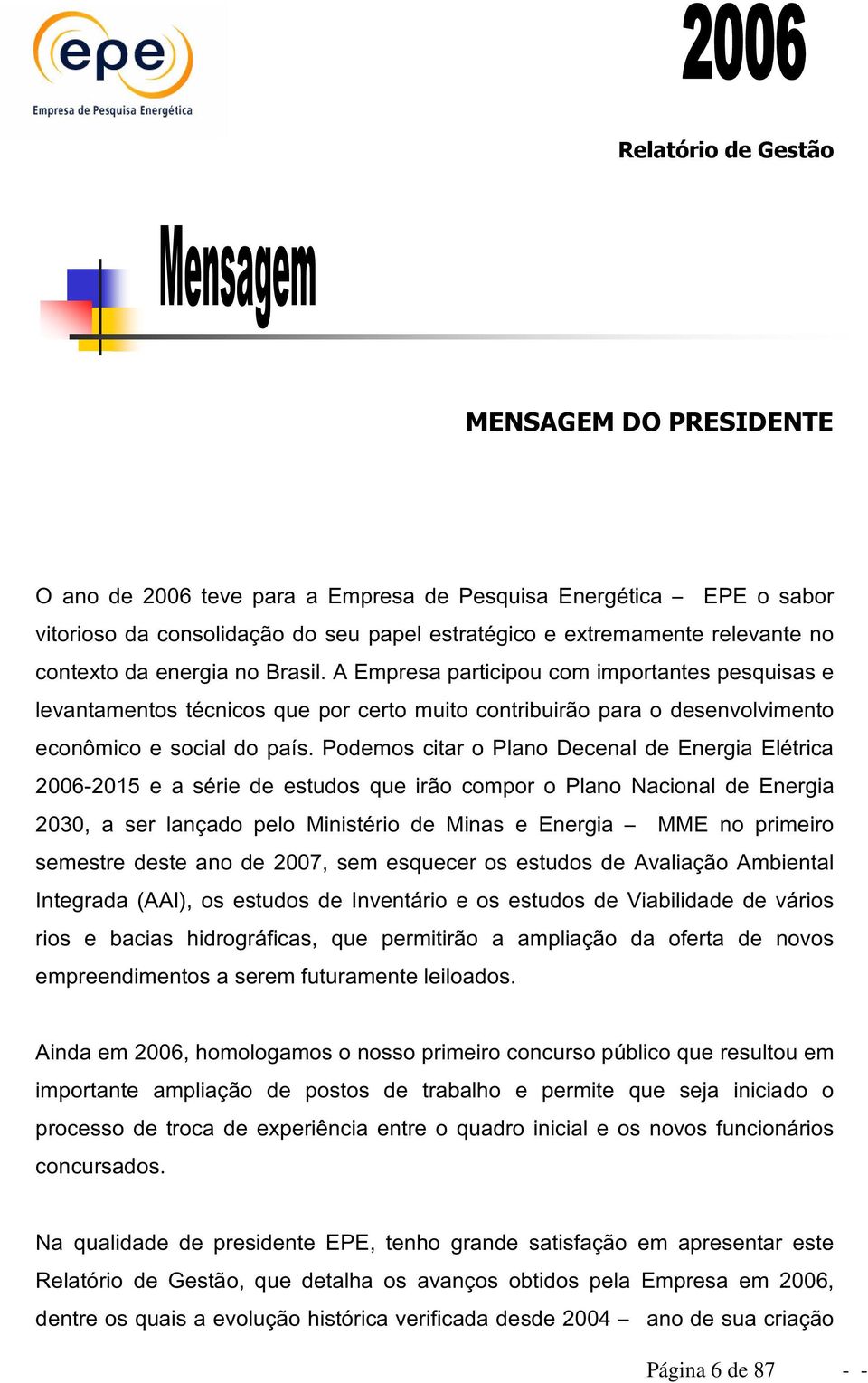 epe
Empresa de Pesquisa Energética

2006

Relatório de Gestão

Mensagem

MENSAGEM DO PRESIDENTE

O ano de 2006 teve para a Empresa de Pesquisa Energética – EPE o sabor vitorioso da consolidação do seu papel estratégico e extremamente relevante no contexto da energia no Brasil. A Empresa participou com importantes pesquisas e levantamentos técnicos que por certo muito contribuirão para o desenvolvimento econômico e social do país. Podemos citar o Plano Decenal de Energia Elétrica 2006-2015 e a série de estudos que irão compor o Plano Nacional de Energia 2030, a ser lançado pelo Ministério de Minas e Energia – MME no primeiro semestre deste ano de 2007, sem esquecer os estudos de Avaliação Ambiental Integrada (AAI), os estudos de Inventário e os estudos de Viabilidade de vários rios e bacias hidrográficas, que permitirão a ampliação da oferta de novos empreendimentos a serem futuramente leiloados.

Ainda em 2006, homologamos o nosso primeiro concurso público que resultou em importante ampliação de postos de trabalho e permite que seja iniciado o processo de troca de experiência entre o quadro inicial e os novos funcionários concursados.

Na qualidade de presidente EPE, tenho grande satisfação em apresentar este Relatório de Gestão, que detalha os avanços obtidos pela Empresa em 2006, dentre os quais a evolução histórica verificada desde 2004 – ano de sua criação

Página 6 de 87 - -